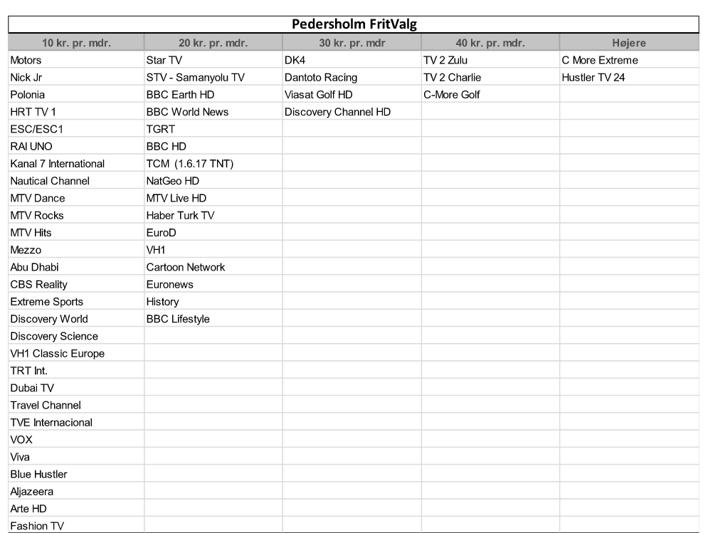 Pedersholm FritValg

| 10 kr. pr. mdr. | 20 kr. pr. mdr. | 30 kr. pr. mdr | 40 kr. pr. mdr. | Højere |
|---|---|---|---|---|
| Motors | Star TV | DK4 | TV 2 Zulu | C More Extreme |
| Nick Jr | STV - Samanyolu TV | Dantoto Racing | TV 2 Charlie | Hustler TV 24 |
| Polonia | BBC Earth HD | Viasat Golf HD | C-More Golf | |
| HRT TV 1 | BBC World News | Discovery Channel HD | | |
| ESC/ESC1 | TGRT | | | |
| RAI UNO | BBC HD | | | |
| Kanal 7 International | TCM (1.6.17 TNT) | | | |
| Nautical Channel | NatGeo HD | | | |
| MTV Dance | MTV Live HD | | | |
| MTV Rocks | Haber Turk TV | | | |
| MTV Hits | EuroD | | | |
| Mezzo | VH1 | | | |
| Abu Dhabi | Cartoon Network | | | |
| CBS Reality | Euronews | | | |
| Extreme Sports | History | | | |
| Discovery World | BBC Lifestyle | | | |
| Discovery Science | | | | |
| VH1 Classic Europe | | | | |
| TRT Int. | | | | |
| Dubai TV | | | | |
| Travel Channel | | | | |
| TVE Internacional | | | | |
| VOX | | | | |
| Viva | | | | |
| Blue Hustler | | | | |
| Aljazeera | | | | |
| Arte HD | | | | |
| Fashion TV | | | | |